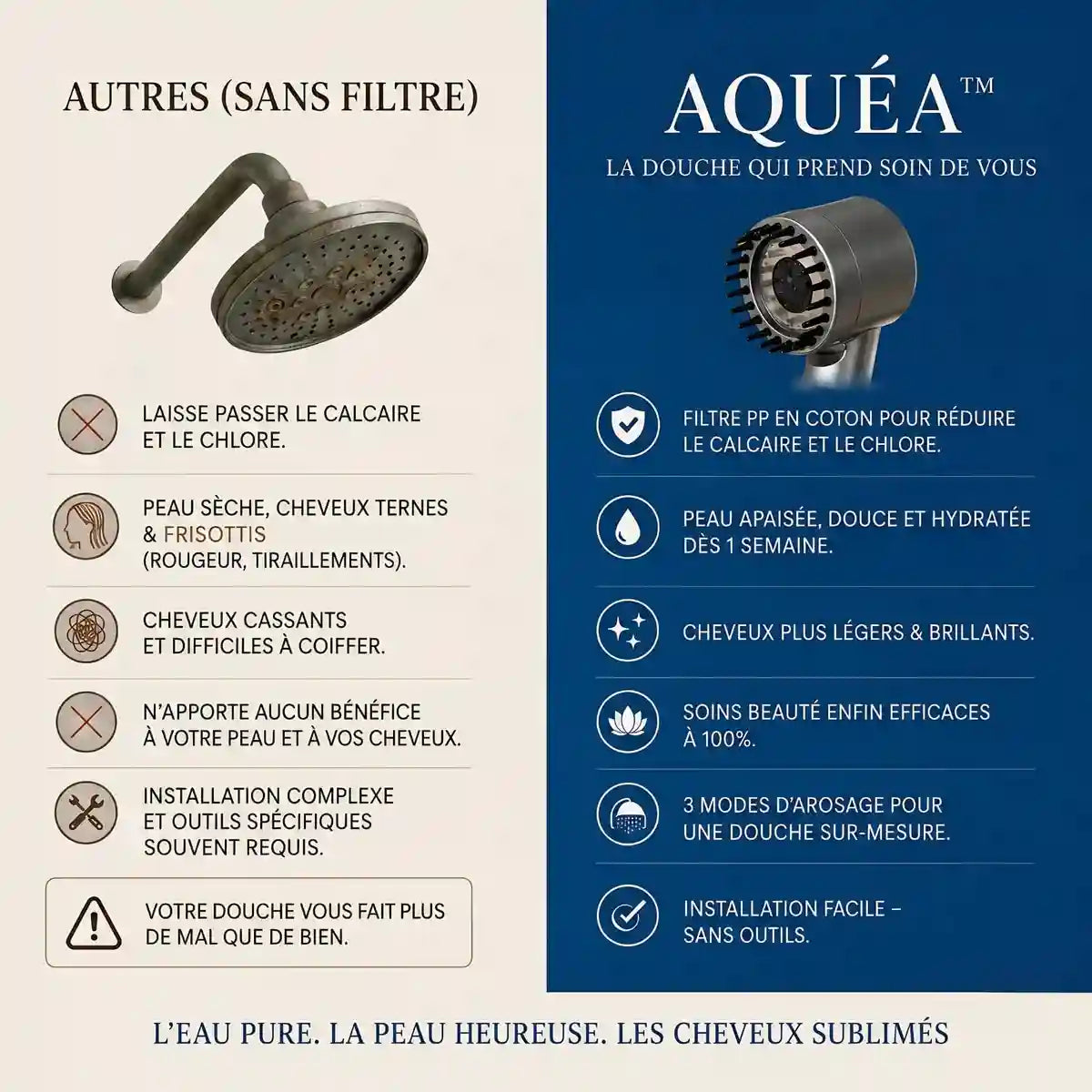 AUTRES (SANS FILTRE)

LAISSE PASSER LE CALCAIRE ET LE CHLORE.

PEAU SÈCHE, CHEVEUX TERNES & FRISOTTIS (ROUGEUR, TIRAILLEMENTS).

CHEVEUX CASSANTS ET DIFFICILES À COIFFER.

N'APPORTE AUCUN BÉNÉFICE À VOTRE PEAU ET À VOS CHEVEUX.

INSTALLATION COMPLEXE ET OUTILS SPÉCIFIQUES SOUVENT REQUIS.

VOTRE DOUCHE VOUS FAIT PLUS DE MAL QUE DE BIEN.

AQUÉA™

LA DOUCHE QUI PREND SOIN DE VOUS

FILTRE PP EN COTON POUR RÉDUIRE LE CALCAIRE ET LE CHLORE.

PEAU APAISÉE, DOUCE ET HYDRATÉE DÈS 1 SEMAINE.

CHEVEUX PLUS LÉGERS & BRILLANTS.

SOINS BEAUTÉ ENFIN EFFICACES À 100%.

3 MODES D'AROSAGE POUR UNE DOUCHE SUR-MESURE.

INSTALLATION FACILE – SANS OUTILS.

L'EAU PURE. LA PEAU HEUREUSE. LES CHEVEUX SUBLIMÉS